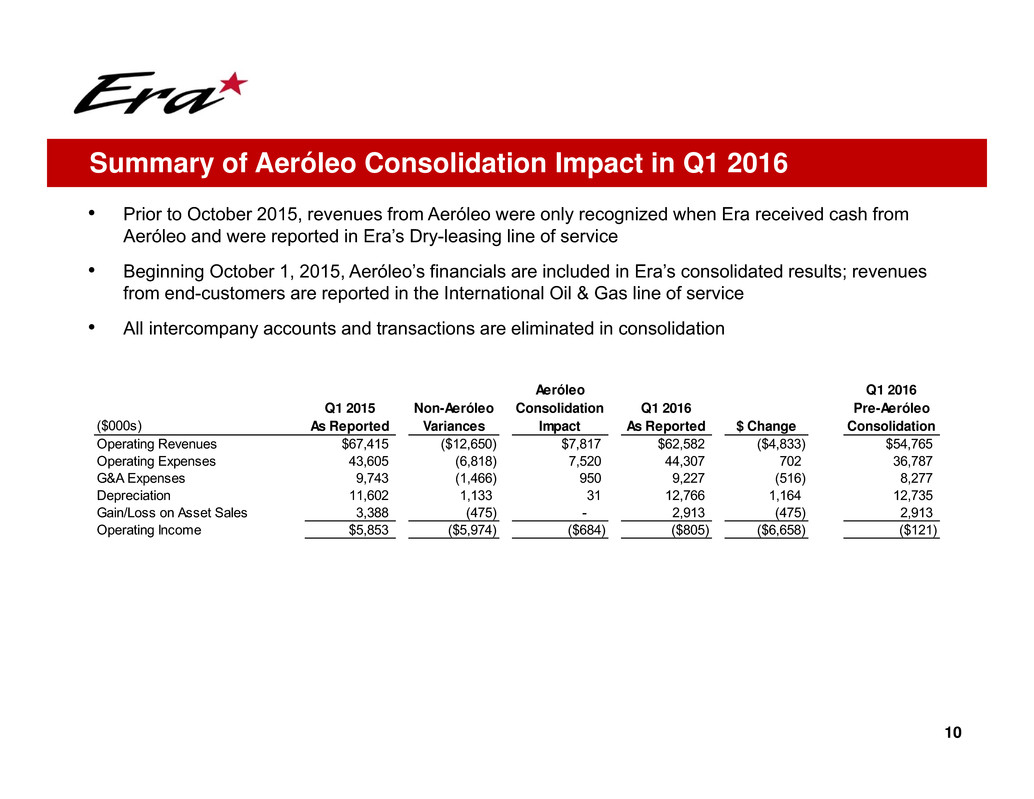 Era

Summary of Aeróleo Consolidation Impact in Q1 2016

• Prior to October 2015, revenues from Aeróleo were only recognized when Era received cash from Aeróleo and were reported in Era's Dry-leasing line of service

• Beginning October 1, 2015, Aeróleo's financials are included in Era's consolidated results; revenues from end-customers are reported in the International Oil & Gas line of service

• All intercompany accounts and transactions are eliminated in consolidation

| ($000s) | Q1 2015 As Reported | Non-Aeróleo Variances | Aeróleo Consolidation Impact | Q1 2016 As Reported | $ Change | Q1 2016 Pre-Aeróleo Consolidation |
|---|---|---|---|---|---|---|
| Operating Revenues | $67,415 | ($12,650) | $7,817 | $62,582 | ($4,833) | $54,765 |
| Operating Expenses | 43,605 | (6,818) | 7,520 | 44,307 | 702 | 36,787 |
| G&A Expenses | 9,743 | (1,466) | 950 | 9,227 | (516) | 8,277 |
| Depreciation | 11,602 | 1,133 | 31 | 12,766 | 1,164 | 12,735 |
| Gain/Loss on Asset Sales | 3,388 | (475) | - | 2,913 | (475) | 2,913 |
| Operating Income | $5,853 | ($5,974) | ($684) | ($805) | ($6,658) | ($121) |

10